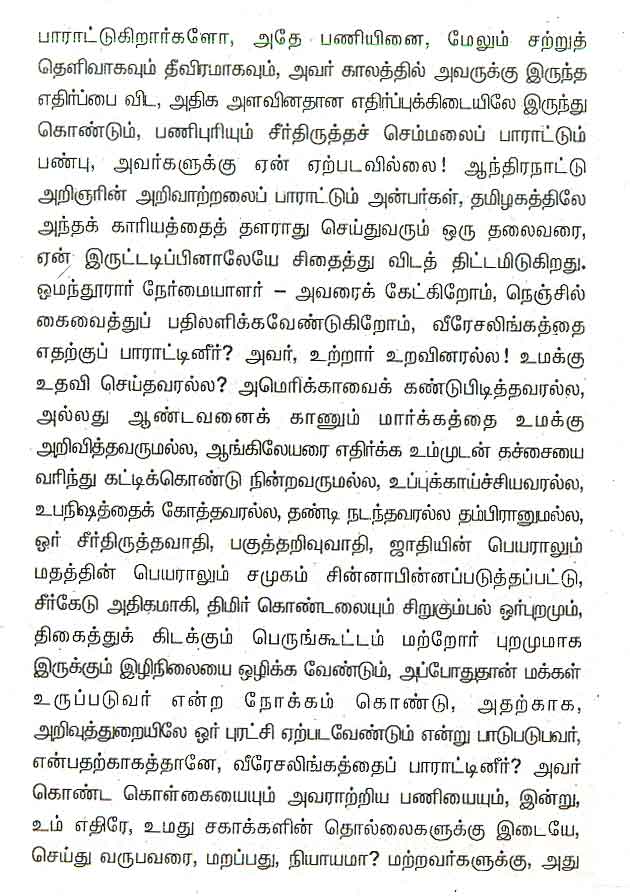 பாராட்டுகிறார்களோ, அதே பணியினை, மேலும் சற்றுத் தெளிவாகவும் தீவிரமாகவும், அவர் காலத்தில் அவருக்கு இருந்த எதிர்ப்பை விட, அதிக அளவினதான எதிர்ப்புக்கிடையிலே இருந்து கொண்டும், பணிபுரியும் சீர்திருத்தச் செம்மலைப் பாராட்டும் பண்பு, அவர்களுக்கு ஏன் ஏற்படவில்லை! ஆந்திரநாட்டு அறிஞரின் அறிவாற்றலைப் பாராட்டும் அன்பர்கள், தமிழகத்திலே அந்தக் காரியத்தைத் தளராது செய்துவரும் ஒரு தலைவரை, ஏன் இருட்டடிப்பினாலேயே சிதைத்து விடத் திட்டமிடுகிறது. ஓமந்தூரார் நேர்மையாளர் – அவரைக் கேட்கிறோம், நெஞ்சில் கைவைத்துப் பதிலளிக்கவேண்டுகிறோம், வீரேசலிங்கத்தை எதற்குப் பாராட்டினீர்? அவர், உற்றார் உறவினரல்ல! உமக்கு உதவி செய்தவரல்ல? அமெரிக்காவைக் கண்டுபிடித்தவரல்ல, அல்லது ஆண்டவனைக் காணும் மார்க்கத்தை உமக்கு அறிவித்தவருமல்ல, ஆங்கிலேயரை எதிர்க்க உம்முடன் கச்சையை வரிந்து கட்டிக்கொண்டு நின்றவருமல்ல, உப்புக்காய்ச்சியவரல்ல, உபநிஷத்தைக் கோத்தவரல்ல, தண்டி நடந்தவரல்ல தம்பிரானுமல்ல, ஓர் சீர்திருத்தவாதி, பகுத்தறிவுவாதி, ஜாதியின் பெயராலும் மதத்தின் பெயராலும் சமுகம் சின்னாபின்னப்படுத்தப்பட்டு, சீர்கேடு அதிகமாகி, திமிர் கொண்டலையும் சிறுகும்பல் ஓர்புறமும், திகைத்துக் கிடக்கும் பெருங்கூட்டம் மற்றோர் புறமுமாக இருக்கும் இழிநிலையை ஒழிக்க வேண்டும், அப்போதுதான் மக்கள் உருப்படுவர் என்ற நோக்கம் கொண்டு, அதற்காக, அறிவுத்துறையிலே ஓர் புரட்சி ஏற்படவேண்டும் என்று பாடுபடுபவர், என்பதற்காகத்தானே, வீரேசலிங்கத்தைப் பாராட்டினீர்? அவர் கொண்ட கொள்கையையும் அவராற்றிய பணியையும், இன்று, உம் எதிரே, உமது சகாக்களின் தொல்லைகளுக்கு இடையே, செய்து வருபவரை, மறப்பது, நியாயமா? மற்றவர்களுக்கு, அது